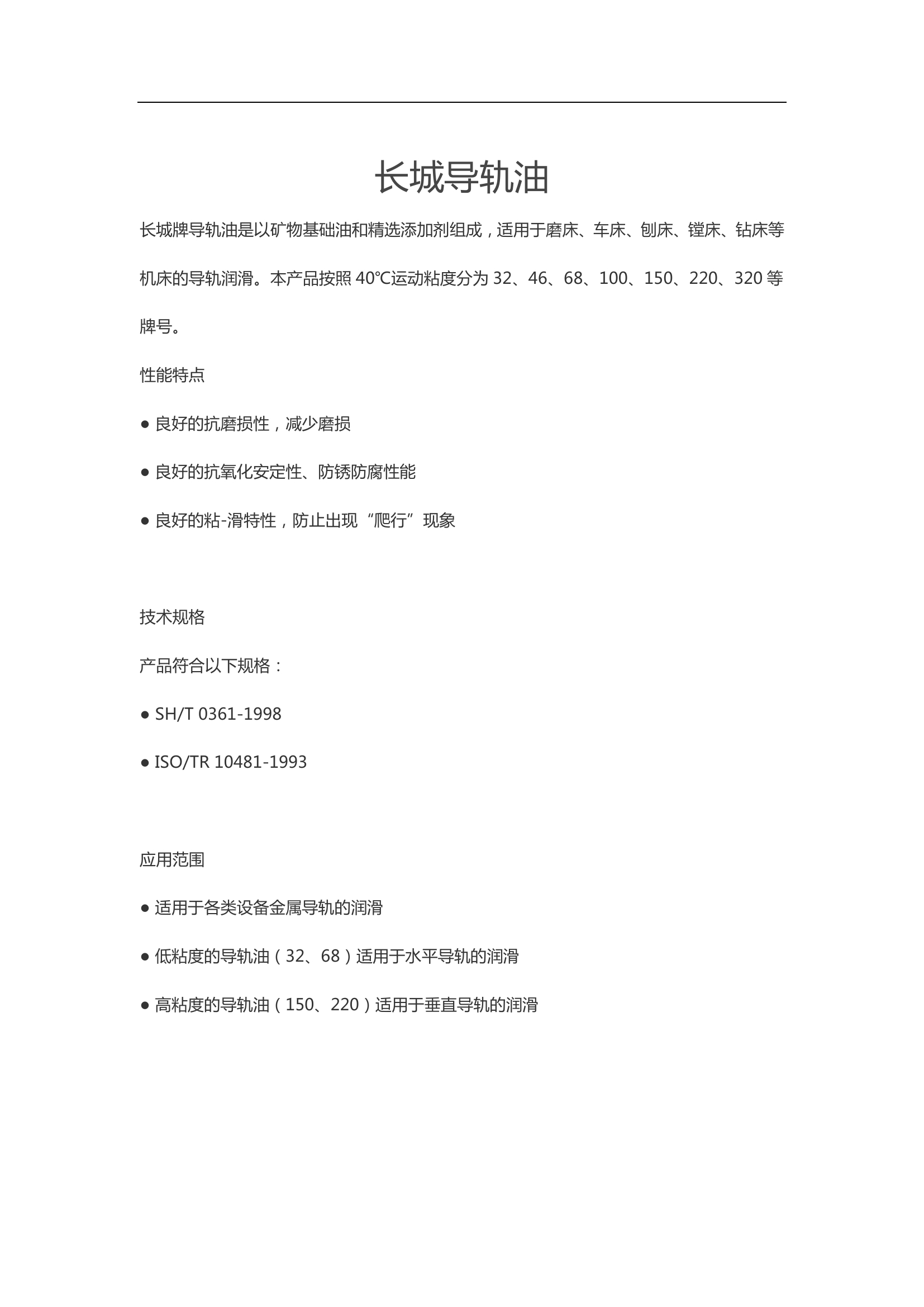 长城导轨油

长城牌导轨油是以矿物基础油和精选添加剂组成，适用于磨床、车床、刨床、镗床、钻床等机床的导轨润滑。本产品按照 40℃运动粘度分为 32、46、68、100、150、220、320 等牌号。

性能特点

● 良好的抗磨损性，减少磨损

● 良好的抗氧化安定性、防锈防腐性能

● 良好的粘-滑特性，防止出现“爬行”现象

技术规格

产品符合以下规格：

● SH/T 0361-1998

● ISO/TR 10481-1993

应用范围

● 适用于各类设备金属导轨的润滑

● 低粘度的导轨油（32、68）适用于水平导轨的润滑

● 高粘度的导轨油（150、220）适用于垂直导轨的润滑